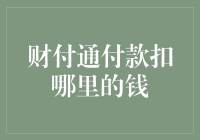 财付通付款扣哪里的钱